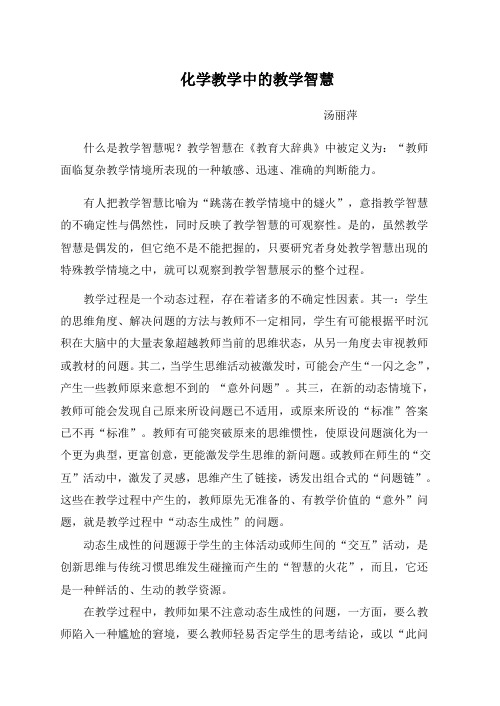 化学教学中的教学智慧

汤丽萍

什么是教学智慧呢？教学智慧在《教育大辞典》中被定义为：“教师面临复杂教学情境所表现的一种敏感、迅速、准确的判断能力。

有人把教学智慧比喻为“跳荡在教学情境中的燧火”，意指教学智慧的不确定性与偶然性，同时反映了教学智慧的可观察性。是的，虽然教学智慧是偶发的，但它绝不是不能把握的，只要研究者身处教学智慧出现的特殊教学情境之中，就可以观察到教学智慧展示的整个过程。

教学过程是一个动态过程，存在着诸多的不确定性因素。其一：学生的思维角度、解决问题的方法与教师不一定相同，学生有可能根据平时沉积在大脑中的大量表象超越教师当前的思维状态，从另一角度去审视教师或教材的问题。其二，当学生思维活动被激发时，可能会产生“一闪之念”，产生一些教师原来意想不到的 “意外问题”。其三，在新的动态情境下，教师可能会发现自己原来所设问题已不适用，或原来所设的“标准”答案已不再“标准”。教师有可能突破原来的思维惯性，使原设问题演化为一个更为典型，更富创意，更能激发学生思维的新问题。或教师在师生的“交互”活动中，激发了灵感，思维产生了链接，诱发出组合式的“问题链”。这些在教学过程中产生的，教师原先无准备的、有教学价值的“意外”问题，就是教学过程中“动态生成性”的问题。

动态生成性的问题源于学生的主体活动或师生间的“交互”活动，是创新思维与传统习惯思维发生碰撞而产生的“智慧的火花”，而且，它还是一种鲜活的、生动的教学资源。

在教学过程中，教师如果不注意动态生成性的问题，一方面，要么教师陷入一种尴尬的窘境，要么教师轻易否定学生的思考结论，或以“此问